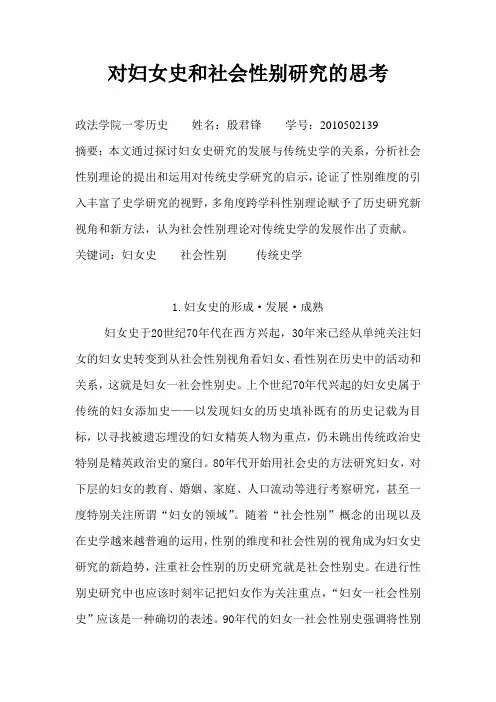 对妇女史和社会性别研究的思考

政法学院一零历史　　姓名：殷君锋　　学号：2010502139

摘要：本文通过探讨妇女史研究的发展与传统史学的关系，分析社会性别理论的提出和运用对传统史学研究的启示，论证了性别维度的引入丰富了史学研究的视野，多角度跨学科性别理论赋予了历史研究新视角和新方法，认为社会性别理论对传统史学的发展作出了贡献。

关键词：妇女史　　社会性别　　传统史学

1.妇女史的形成·发展·成熟

妇女史于20世纪70年代在西方兴起，30年来已经从单纯关注妇女的妇女史转变到从社会性别视角看妇女、看性别在历史中的活动和关系，这就是妇女一社会性别史。上个世纪70年代兴起的妇女史属于传统的妇女添加史——以发现妇女的历史填补既有的历史记载为目标，以寻找被遗忘埋没的妇女精英人物为重点，仍未跳出传统政治史特别是精英政治史的窠臼。80年代开始用社会史的方法研究妇女，对下层的妇女的教育、婚姻、家庭、人口流动等进行考察研究，甚至一度特别关注所谓“妇女的领域”。随着“社会性别”概念的出现以及在史学越来越普遍的运用，性别的维度和社会性别的视角成为妇女史研究的新趋势，注重社会性别的历史研究就是社会性别史。在进行性别史研究中也应该时刻牢记把妇女作为关注重点，“妇女一社会性别史”应该是一种确切的表述。90年代的妇女一社会性别史强调将性别